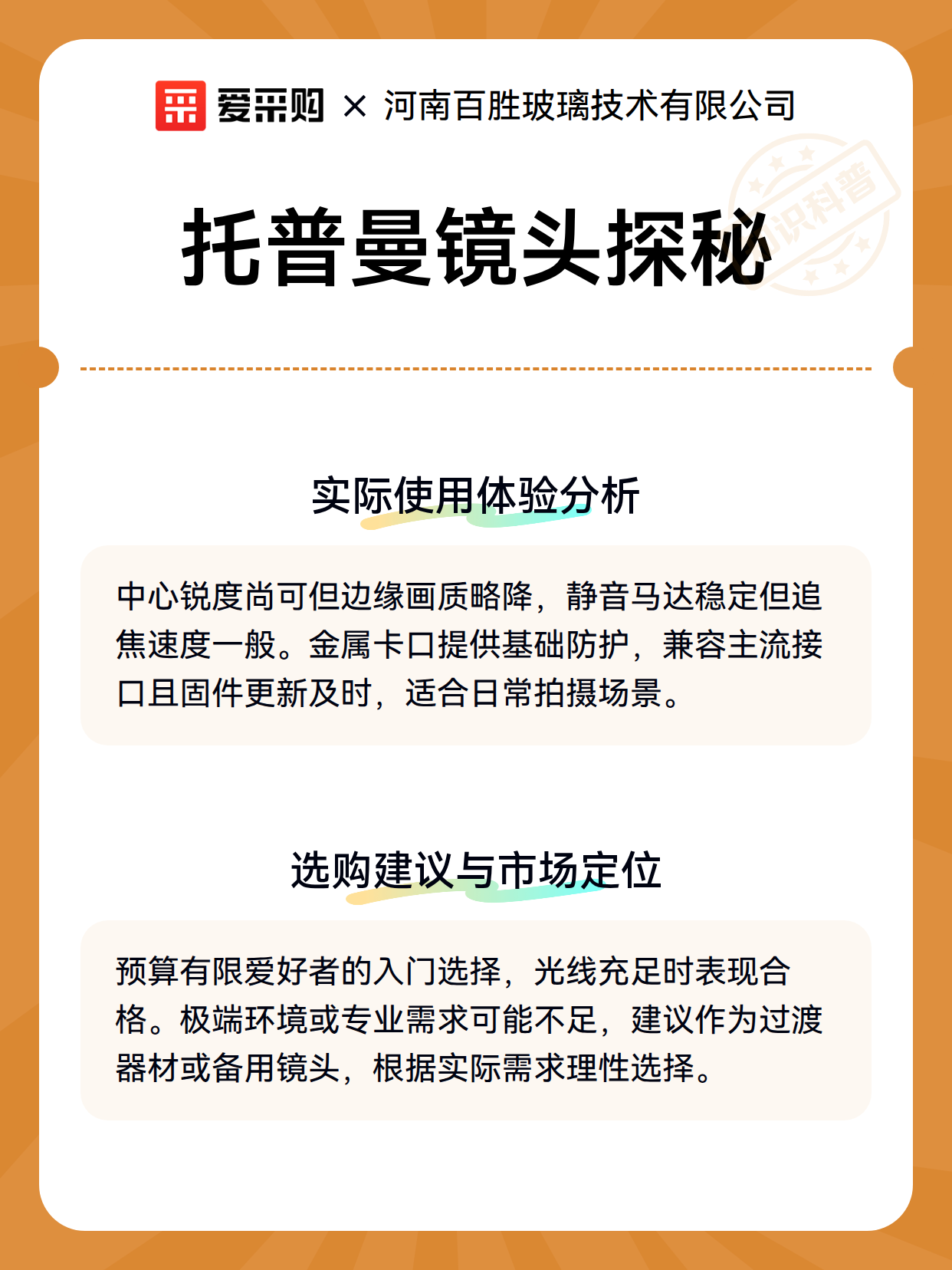 爱采购 × 河南百胜玻璃技术有限公司

知识科普

托普曼镜头探秘

实际使用体验分析

中心锐度尚可但边缘画质略降，静音马达稳定但追焦速度一般。金属卡口提供基础防护，兼容主流接口且固件更新及时，适合日常拍摄场景。

选购建议与市场定位

预算有限爱好者的入门选择，光线充足时表现合格。极端环境或专业需求可能不足，建议作为过渡器材或备用镜头，根据实际需求理性选择。